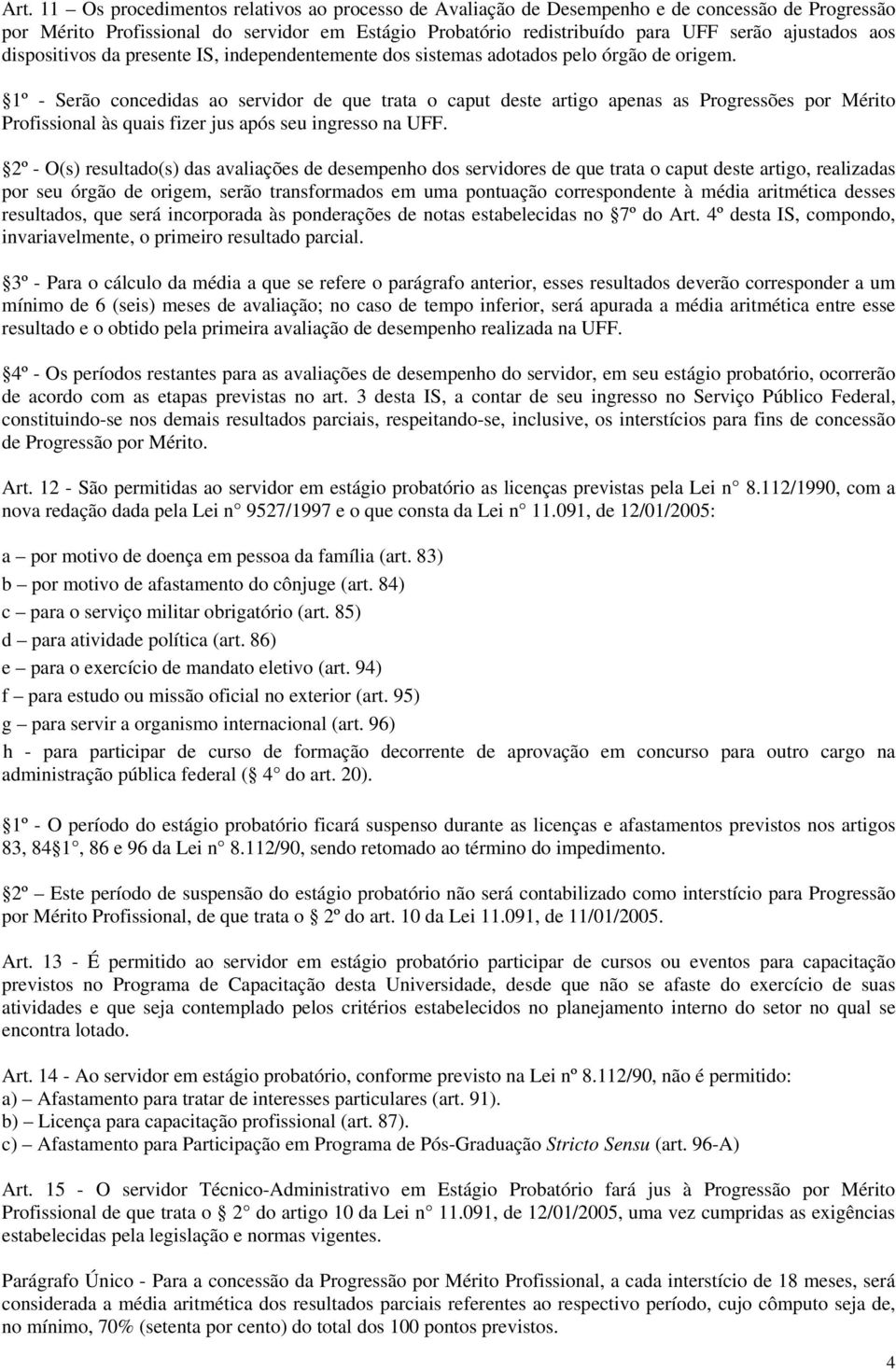 Art. 11 – Os procedimentos relativos ao processo de Avaliação de Desempenho e de concessão de Progressão por Mérito Profissional do servidor em Estágio Probatório redistribuído para UFF serão ajustados aos dispositivos da presente IS, independentemente dos sistemas adotados pelo órgão de origem.

1º - Serão concedidas ao servidor de que trata o caput deste artigo apenas as Progressões por Mérito Profissional às quais fizer jus após seu ingresso na UFF.

2º - O(s) resultado(s) das avaliações de desempenho dos servidores de que trata o caput deste artigo, realizadas por seu órgão de origem, serão transformados em uma pontuação correspondente à média aritmética desses resultados, que será incorporada às ponderações de notas estabelecidas no 7º do Art. 4º desta IS, compondo, invariavelmente, o primeiro resultado parcial.

3º - Para o cálculo da média a que se refere o parágrafo anterior, esses resultados deverão corresponder a um mínimo de 6 (seis) meses de avaliação; no caso de tempo inferior, será apurada a média aritmética entre esse resultado e o obtido pela primeira avaliação de desempenho realizada na UFF.

4º - Os períodos restantes para as avaliações de desempenho do servidor, em seu estágio probatório, ocorrerão de acordo com as etapas previstas no art. 3 desta IS, a contar de seu ingresso no Serviço Público Federal, constituindo-se nos demais resultados parciais, respeitando-se, inclusive, os interstícios para fins de concessão de Progressão por Mérito.

Art. 12 - São permitidas ao servidor em estágio probatório as licenças previstas pela Lei n 8.112/1990, com a nova redação dada pela Lei n 9527/1997 e o que consta da Lei n 11.091, de 12/01/2005:

a – por motivo de doença em pessoa da família (art. 83)
b – por motivo de afastamento do cônjuge (art. 84)
c – para o serviço militar obrigatório (art. 85)
d – para atividade política (art. 86)
e – para o exercício de mandato eletivo (art. 94)
f – para estudo ou missão oficial no exterior (art. 95)
g – para servir a organismo internacional (art. 96)
h - para participar de curso de formação decorrente de aprovação em concurso para outro cargo na administração pública federal ( 4 do art. 20).

1º - O período do estágio probatório ficará suspenso durante as licenças e afastamentos previstos nos artigos 83, 84 1, 86 e 96 da Lei n 8.112/90, sendo retomado ao término do impedimento.

2º – Este período de suspensão do estágio probatório não será contabilizado como interstício para Progressão por Mérito Profissional, de que trata o 2º do art. 10 da Lei 11.091, de 11/01/2005.

Art. 13 - É permitido ao servidor em estágio probatório participar de cursos ou eventos para capacitação previstos no Programa de Capacitação desta Universidade, desde que não se afaste do exercício de suas atividades e que seja contemplado pelos critérios estabelecidos no planejamento interno do setor no qual se encontra lotado.

Art. 14 - Ao servidor em estágio probatório, conforme previsto na Lei nº 8.112/90, não é permitido:
a) – Afastamento para tratar de interesses particulares (art. 91).
b) – Licença para capacitação profissional (art. 87).
c) – Afastamento para Participação em Programa de Pós-Graduação Stricto Sensu (art. 96-A)

Art. 15 - O servidor Técnico-Administrativo em Estágio Probatório fará jus à Progressão por Mérito Profissional de que trata o 2 do artigo 10 da Lei n 11.091, de 12/01/2005, uma vez cumpridas as exigências estabelecidas pela legislação e normas vigentes.

Parágrafo Único - Para a concessão da Progressão por Mérito Profissional, a cada interstício de 18 meses, será considerada a média aritmética dos resultados parciais referentes ao respectivo período, cujo cômputo seja de, no mínimo, 70% (setenta por cento) do total dos 100 pontos previstos.

4